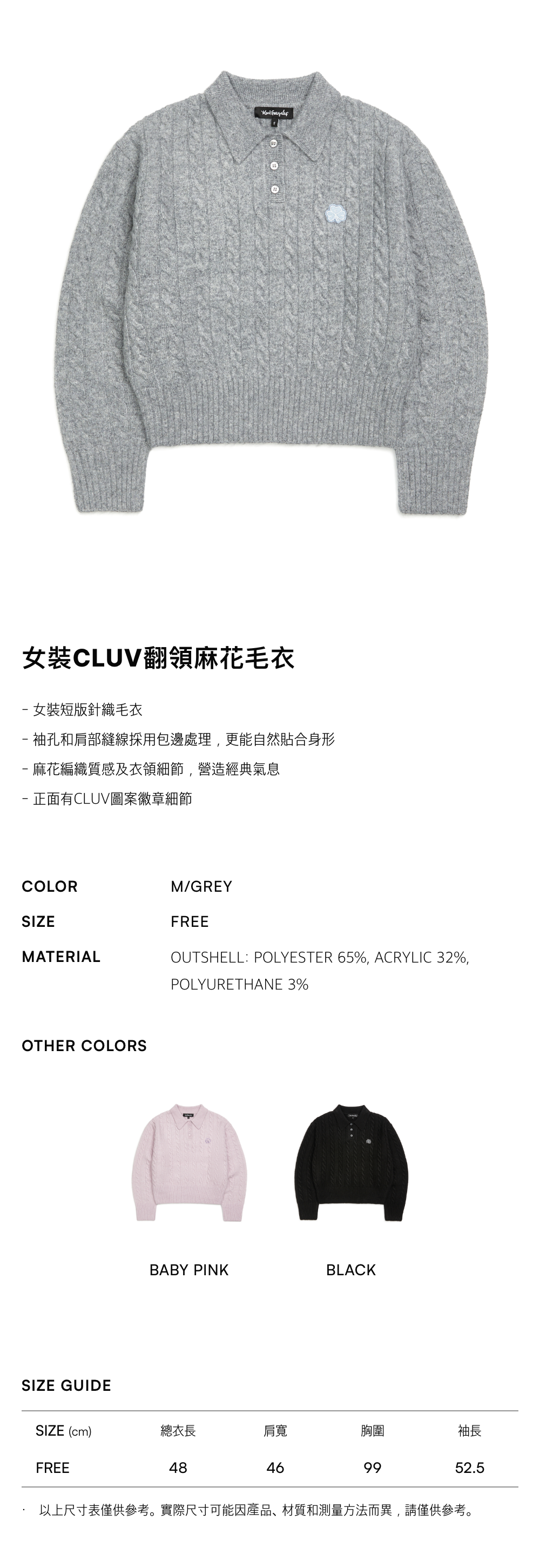 女裝CLUV翻領麻花毛衣

- 女裝短版針織毛衣
- 袖孔和肩部縫線採用包邊處理，更能自然貼合身形
- 麻花編織質感及衣領細節，營造經典氣息
- 正面有CLUV圖案徽章細節

COLOR
M/GREY

SIZE
FREE

MATERIAL
OUTSHELL: POLYESTER 65%, ACRYLIC 32%, POLYURETHANE 3%

OTHER COLORS

BABY PINK

BLACK

SIZE GUIDE

| SIZE (cm) | 總衣長 | 肩寬 | 胸圍 | 袖長 |
|---|---|---|---|---|
| FREE | 48 | 46 | 99 | 52.5 |

· 以上尺寸表僅供參考。實際尺寸可能因產品、材質和測量方法而異，請僅供參考。